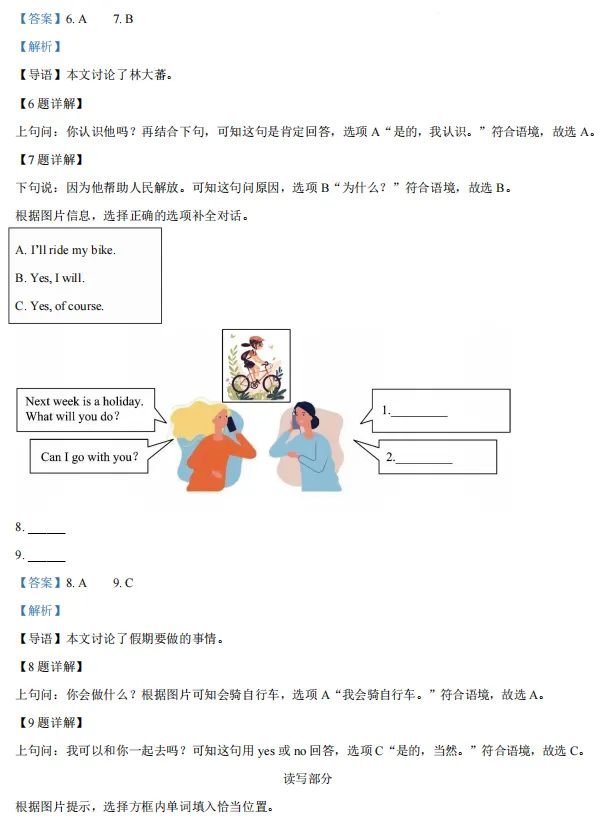 【答案】6. A　7. B

【解析】

【导语】本文讨论了林大蕃。

【6 题详解】

上句问：你认识他吗？再结合下句，可知这句是肯定回答，选项 A“是的，我认识。”符合语境，故选 A。

【7 题详解】

下句说：因为他帮助人民解放。可知这句问原因，选项 B“为什么？”符合语境，故选 B。

根据图片信息，选择正确的选项补全对话。

A. I'll ride my bike.

B. Yes, I will.

C. Yes, of course.

Next week is a holiday. What will you do?

Can I go with you?

1.________

2.________

8. ______

9. ______

【答案】8. A　9. C

【解析】

【导语】本文讨论了假期要做的事情。

【8 题详解】

上句问：你会做什么？根据图片可知会骑自行车，选项 A“我会骑自行车。”符合语境，故选 A。

【9 题详解】

上句问：我可以和你一起去吗？可知这句用 yes 或 no 回答，选项 C“是的，当然。”符合语境，故选 C。

读写部分

根据图片提示，选择方框内单词填入恰当位置。